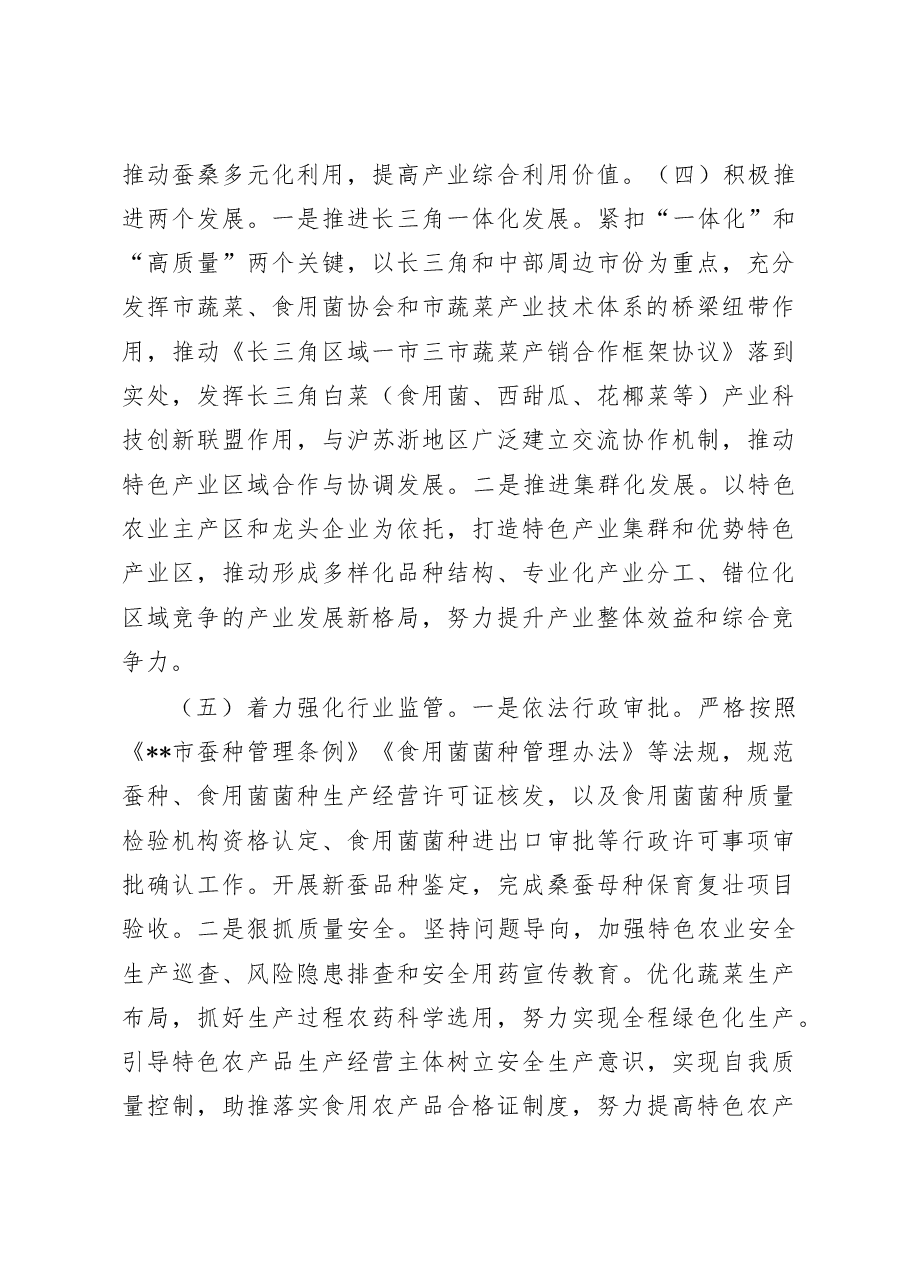 推动蚕桑多元化利用，提高产业综合利用价值。（四）积极推进两个发展。一是推进长三角一体化发展。紧扣“一体化”和“高质量”两个关键，以长三角和中部周边市份为重点，充分发挥市蔬菜、食用菌协会和市蔬菜产业技术体系的桥梁纽带作用，推动《长三角区域一市三市蔬菜产销合作框架协议》落到实处，发挥长三角白菜（食用菌、西甜瓜、花椰菜等）产业科技创新联盟作用，与沪苏浙地区广泛建立交流协作机制，推动特色产业区域合作与协调发展。二是推进集群化发展。以特色农业主产区和龙头企业为依托，打造特色产业集群和优势特色产业区，推动形成多样化品种结构、专业化产业分工、错位化区域竞争的产业发展新格局，努力提升产业整体效益和综合竞争力。

（五）着力强化行业监管。一是依法行政审批。严格按照《**市蚕种管理条例》《食用菌菌种管理办法》等法规，规范蚕种、食用菌菌种生产经营许可证核发，以及食用菌菌种质量检验机构资格认定、食用菌菌种进出口审批等行政许可事项审批确认工作。开展新蚕品种鉴定，完成桑蚕母种保育复壮项目验收。二是狠抓质量安全。坚持问题导向，加强特色农业安全生产巡查、风险隐患排查和安全用药宣传教育。优化蔬菜生产布局，抓好生产过程农药科学选用，努力实现全程绿色化生产。引导特色农产品生产经营主体树立安全生产意识，实现自我质量控制，助推落实食用农产品合格证制度，努力提高特色农产